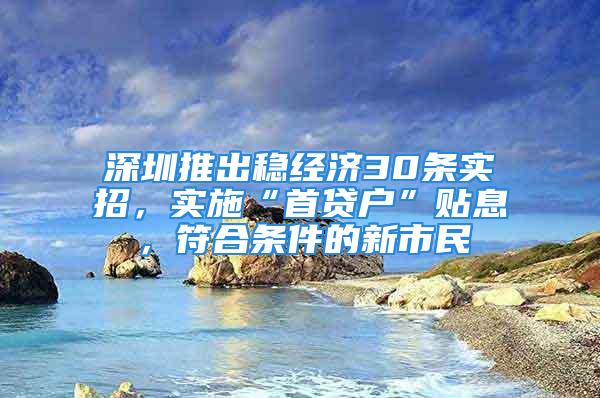 深圳推出稳经济30条实招，实施“首贷户”贴息，符合条件的新市民